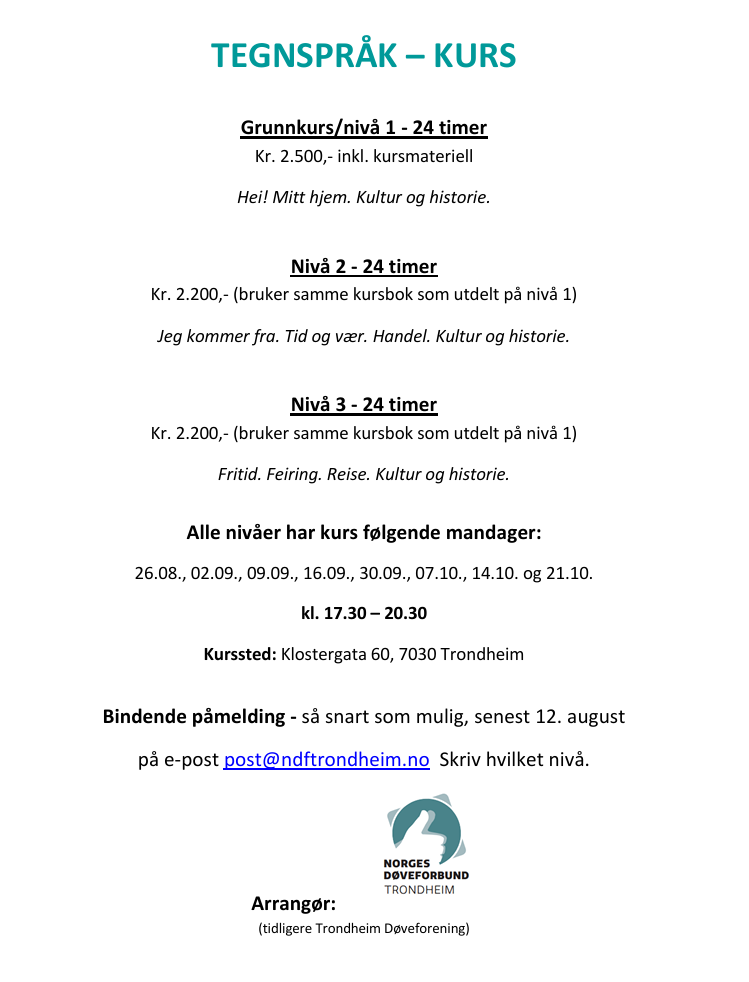 TEGNSPRÅK – KURS

Grunnkurs/nivå 1 - 24 timer
Kr. 2.500,- inkl. kursmateriell

Hei! Mitt hjem. Kultur og historie.

Nivå 2 - 24 timer
Kr. 2.200,- (bruker samme kursbok som utdelt på nivå 1)

Jeg kommer fra. Tid og vær. Handel. Kultur og historie.

Nivå 3 - 24 timer
Kr. 2.200,- (bruker samme kursbok som utdelt på nivå 1)

Fritid. Feiring. Reise. Kultur og historie.

Alle nivåer har kurs følgende mandager:

26.08., 02.09., 09.09., 16.09., 30.09., 07.10., 14.10. og 21.10.

kl. 17.30 – 20.30

Kurssted: Klostergata 60, 7030 Trondheim

Bindende påmelding - så snart som mulig, senest 12. august

på e-post post@ndftrondheim.no Skriv hvilket nivå.

NORGES
DØVEFORBUND
TRONDHEIM

Arrangør:
(tidligere Trondheim Døveforening)